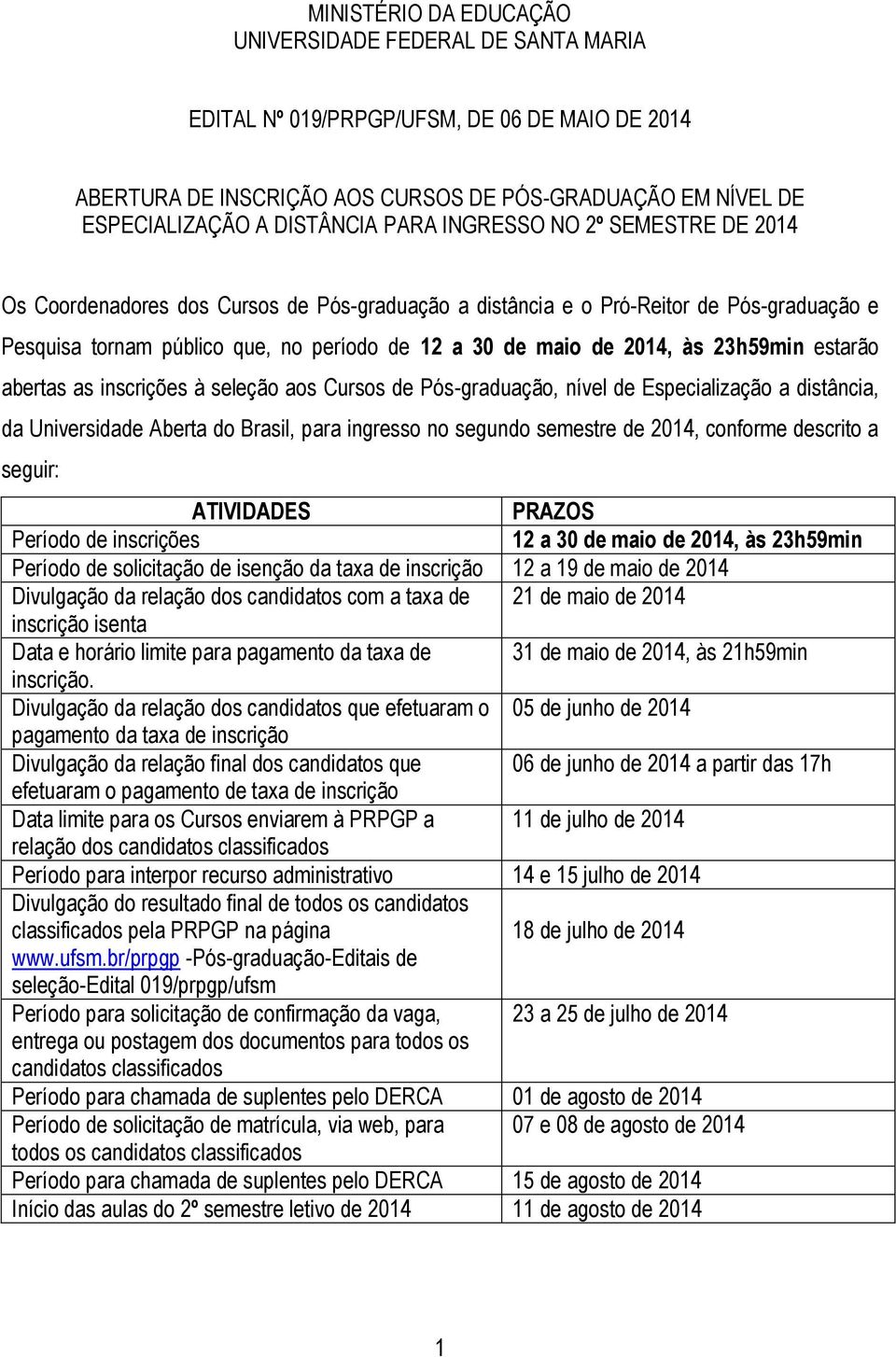 MINISTÉRIO DA EDUCAÇÃO
UNIVERSIDADE FEDERAL DE SANTA MARIA

EDITAL Nº 019/PRPGP/UFSM, DE 06 DE MAIO DE 2014

ABERTURA DE INSCRIÇÃO AOS CURSOS DE PÓS-GRADUAÇÃO EM NÍVEL DE ESPECIALIZAÇÃO A DISTÂNCIA PARA INGRESSO NO 2º SEMESTRE DE 2014

Os Coordenadores dos Cursos de Pós-graduação a distância e o Pró-Reitor de Pós-graduação e Pesquisa tornam público que, no período de 12 a 30 de maio de 2014, às 23h59min estarão abertas as inscrições à seleção aos Cursos de Pós-graduação, nível de Especialização a distância, da Universidade Aberta do Brasil, para ingresso no segundo semestre de 2014, conforme descrito a seguir:

| ATIVIDADES | PRAZOS |
|---|---|
| Período de inscrições | 12 a 30 de maio de 2014, às 23h59min |
| Período de solicitação de isenção da taxa de inscrição | 12 a 19 de maio de 2014 |
| Divulgação da relação dos candidatos com a taxa de inscrição isenta | 21 de maio de 2014 |
| Data e horário limite para pagamento da taxa de inscrição. | 31 de maio de 2014, às 21h59min |
| Divulgação da relação dos candidatos que efetuaram o pagamento da taxa de inscrição | 05 de junho de 2014 |
| Divulgação da relação final dos candidatos que efetuaram o pagamento de taxa de inscrição | 06 de junho de 2014 a partir das 17h |
| Data limite para os Cursos enviarem à PRPGP a relação dos candidatos classificados | 11 de julho de 2014 |
| Período para interpor recurso administrativo | 14 e 15 julho de 2014 |
| Divulgação do resultado final de todos os candidatos classificados pela PRPGP na página www.ufsm.br/prpgp -Pós-graduação-Editais de seleção-Edital 019/prpgp/ufsm | 18 de julho de 2014 |
| Período para solicitação de confirmação da vaga, entrega ou postagem dos documentos para todos os candidatos classificados | 23 a 25 de julho de 2014 |
| Período para chamada de suplentes pelo DERCA | 01 de agosto de 2014 |
| Período de solicitação de matrícula, via web, para todos os candidatos classificados | 07 e 08 de agosto de 2014 |
| Período para chamada de suplentes pelo DERCA | 15 de agosto de 2014 |
| Início das aulas do 2º semestre letivo de 2014 | 11 de agosto de 2014 |

1